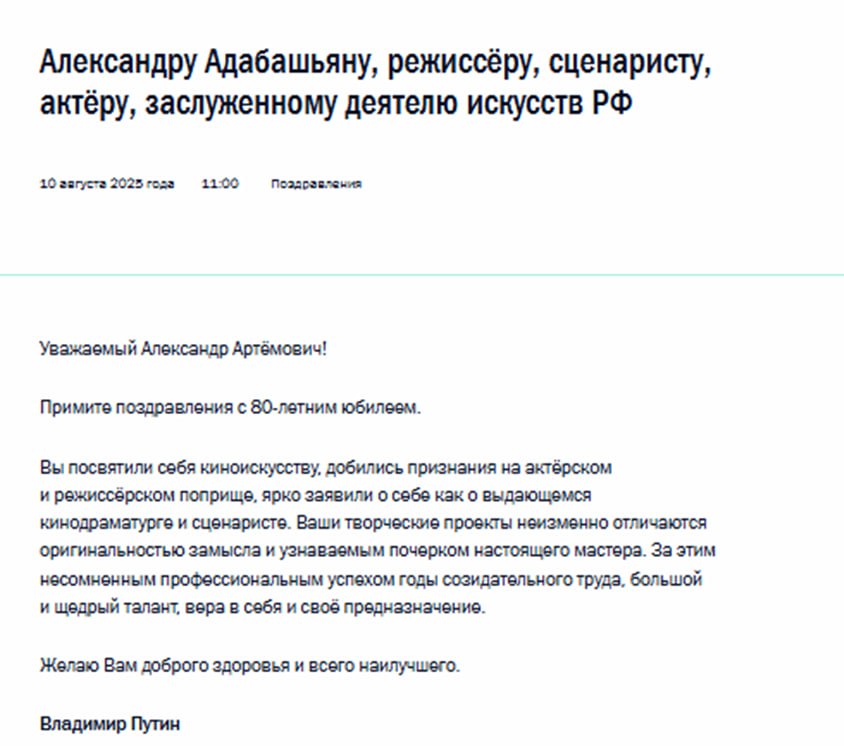 Александру Адабашьяну, режиссёру, сценаристу, актёру, заслуженному деятелю искусств РФ

10 августа 2025 года 11:00 Поздравления

Уважаемый Александр Артёмович!

Примите поздравления с 80-летним юбилеем.

Вы посвятили себя киноискусству, добились признания на актёрском и режиссёрском поприще, ярко заявили о себе как о выдающемся кинодраматурге и сценаристе. Ваши творческие проекты неизменно отличаются оригинальностью замысла и узнаваемым почерком настоящего мастера. За этим несомненным профессиональным успехом годы созидательного труда, большой и щедрый талант, вера в себя и своё предназначение.

Желаю Вам доброго здоровья и всего наилучшего.

Владимир Путин